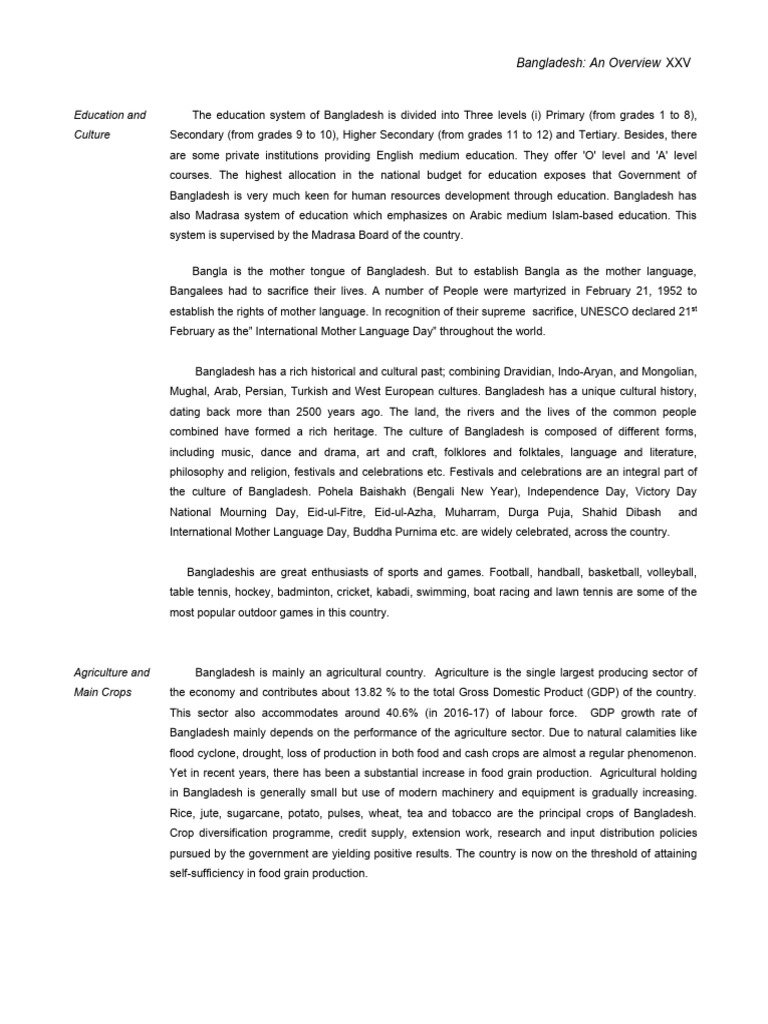 Bangladesh: An Overview XXV

Education and Culture

The education system of Bangladesh is divided into Three levels (i) Primary (from grades 1 to 8), Secondary (from grades 9 to 10), Higher Secondary (from grades 11 to 12) and Tertiary. Besides, there are some private institutions providing English medium education. They offer 'O' level and 'A' level courses. The highest allocation in the national budget for education exposes that Government of Bangladesh is very much keen for human resources development through education. Bangladesh has also Madrasa system of education which emphasizes on Arabic medium Islam-based education. This system is supervised by the Madrasa Board of the country.

Bangla is the mother tongue of Bangladesh. But to establish Bangla as the mother language, Bangalees had to sacrifice their lives. A number of People were martyrized in February 21, 1952 to establish the rights of mother language. In recognition of their supreme sacrifice, UNESCO declared 21$^{st}$ February as the" International Mother Language Day" throughout the world.

Bangladesh has a rich historical and cultural past; combining Dravidian, Indo-Aryan, and Mongolian, Mughal, Arab, Persian, Turkish and West European cultures. Bangladesh has a unique cultural history, dating back more than 2500 years ago. The land, the rivers and the lives of the common people combined have formed a rich heritage. The culture of Bangladesh is composed of different forms, including music, dance and drama, art and craft, folklores and folktales, language and literature, philosophy and religion, festivals and celebrations etc. Festivals and celebrations are an integral part of the culture of Bangladesh. Pohela Baishakh (Bengali New Year), Independence Day, Victory Day National Mourning Day, Eid-ul-Fitre, Eid-ul-Azha, Muharram, Durga Puja, Shahid Dibash and International Mother Language Day, Buddha Purnima etc. are widely celebrated, across the country.

Bangladeshis are great enthusiasts of sports and games. Football, handball, basketball, volleyball, table tennis, hockey, badminton, cricket, kabadi, swimming, boat racing and lawn tennis are some of the most popular outdoor games in this country.

Agriculture and Main Crops

Bangladesh is mainly an agricultural country. Agriculture is the single largest producing sector of the economy and contributes about 13.82 % to the total Gross Domestic Product (GDP) of the country. This sector also accommodates around 40.6% (in 2016-17) of labour force. GDP growth rate of Bangladesh mainly depends on the performance of the agriculture sector. Due to natural calamities like flood cyclone, drought, loss of production in both food and cash crops are almost a regular phenomenon. Yet in recent years, there has been a substantial increase in food grain production. Agricultural holding in Bangladesh is generally small but use of modern machinery and equipment is gradually increasing. Rice, jute, sugarcane, potato, pulses, wheat, tea and tobacco are the principal crops of Bangladesh. Crop diversification programme, credit supply, extension work, research and input distribution policies pursued by the government are yielding positive results. The country is now on the threshold of attaining self-sufficiency in food grain production.